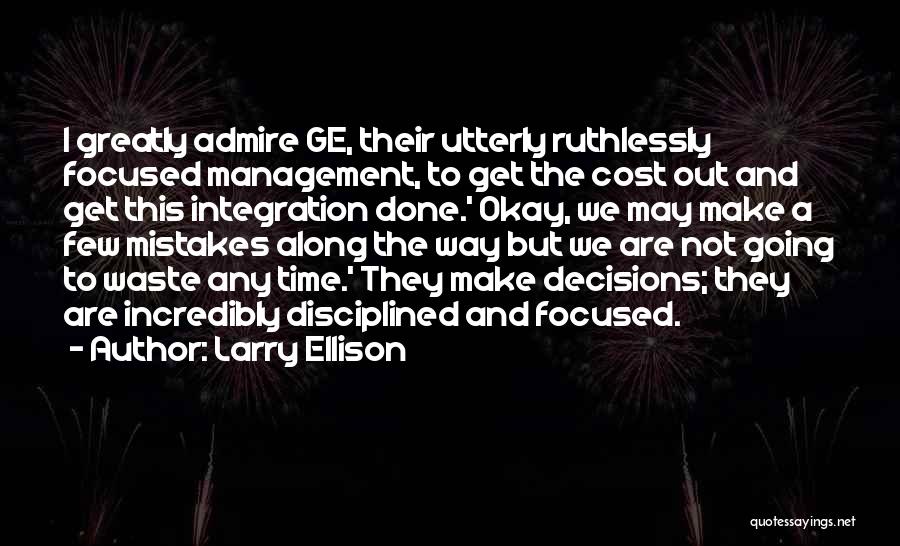 I greatly admire GE, their utterly ruthlessly focused management, to get the cost out and get this integration done.' Okay, we may make a few mistakes along the way but we are not going to waste any time.' They make decisions; they are incredibly disciplined and focused.

- Author: Larry Ellison

quotessayings.net